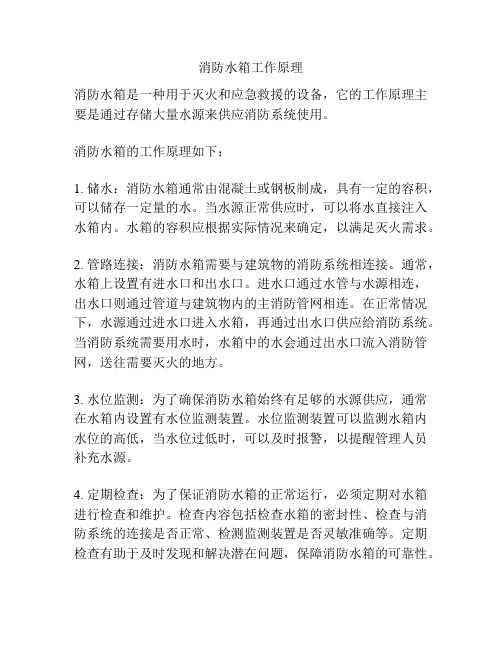 消防水箱工作原理

消防水箱是一种用于灭火和应急救援的设备，它的工作原理主要是通过存储大量水源来供应消防系统使用。

消防水箱的工作原理如下：

1. 储水：消防水箱通常由混凝土或钢板制成，具有一定的容积，可以储存一定量的水。当水源正常供应时，可以将水直接注入水箱内。水箱的容积应根据实际情况来确定，以满足灭火需求。

2. 管路连接：消防水箱需要与建筑物的消防系统相连接。通常，水箱上设置有进水口和出水口。进水口通过水管与水源相连，出水口则通过管道与建筑物内的主消防管网相连。在正常情况下，水源通过进水口进入水箱，再通过出水口供应给消防系统。当消防系统需要用水时，水箱中的水会通过出水口流入消防管网，送往需要灭火的地方。

3. 水位监测：为了确保消防水箱始终有足够的水源供应，通常在水箱内设置有水位监测装置。水位监测装置可以监测水箱内水位的高低，当水位过低时，可以及时报警，以提醒管理人员补充水源。

4. 定期检查：为了保证消防水箱的正常运行，必须定期对水箱进行检查和维护。检查内容包括检查水箱的密封性、检查与消防系统的连接是否正常、检测监测装置是否灵敏准确等。定期检查有助于及时发现和解决潜在问题，保障消防水箱的可靠性。